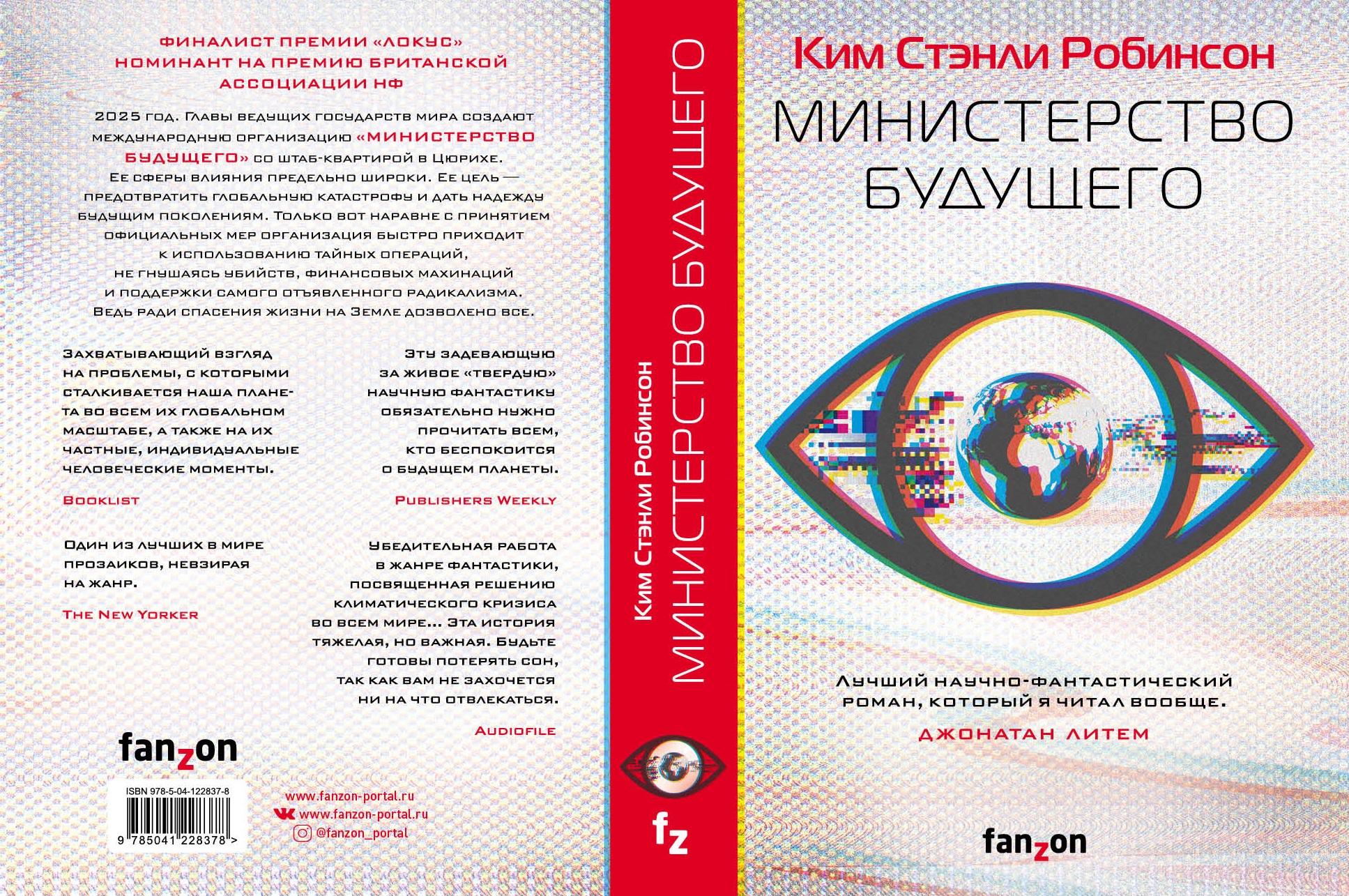 ФИНАЛИСТ ПРЕМИИ «ЛОКУС»
НОМИНАНТ НА ПРЕМИЮ БРИТАНСКОЙ АССОЦИАЦИИ НФ

2025 год. Главы ведущих государств мира создают международную организацию «МИНИСТЕРСТВО БУДУЩЕГО» со штаб-квартирой в Цюрихе. Ее сферы влияния предельно широки. Ее цель — предотвратить глобальную катастрофу и дать надежду будущим поколениям. Только вот наравне с принятием официальных мер организация быстро приходит к использованию тайных операций, не гнушаясь убийств, финансовых махинаций и поддержки самого отъявленного радикализма. Ведь ради спасения жизни на Земле дозволено все.

Захватывающий взгляд на проблемы, с которыми сталкивается наша планета во всем их глобальном масштабе, а также на их частные, индивидуальные человеческие моменты.

Booklist

Один из лучших в мире прозаиков, невзирая на жанр.

The New Yorker

Эту задевающую за живое «твердую» научную фантастику обязательно нужно прочитать всем, кто беспокоится о будущем планеты.

Publishers Weekly

Убедительная работа в жанре фантастики, посвященная решению климатического кризиса во всем мире... Эта история тяжелая, но важная. Будьте готовы потерять сон, так как вам не захочется ни на что отвлекаться.

Audiofile

fanzon

ISBN 978-5-04-122837-8
9 785041 228378 >

www.fanzon-portal.ru
www.fanzon-portal.ru
@fanzon_portal

Ким Стэнли Робинсон
МИНИСТЕРСТВО БУДУЩЕГО

fz

Ким Стэнли Робинсон

МИНИСТЕРСТВО БУДУЩЕГО

Лучший научно-фантастический роман, который я читал вообще.

ДЖОНАТАН ЛИТЕМ

fanzon